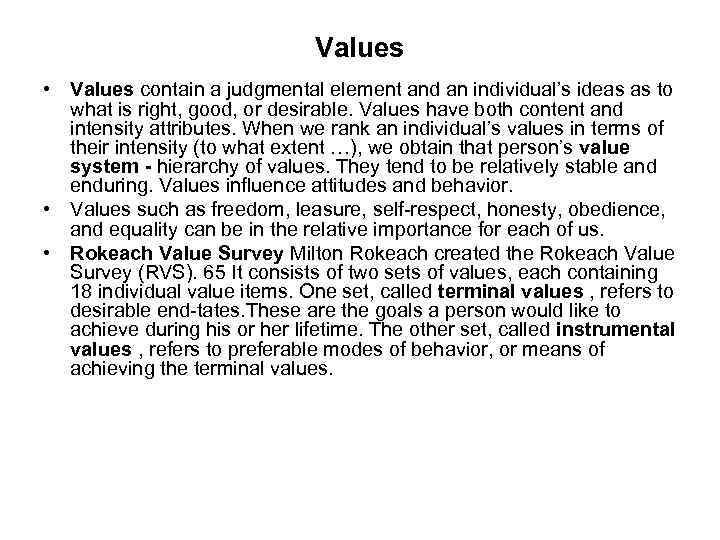 Values

• Values contain a judgmental element and an individual's ideas as to what is right, good, or desirable. Values have both content and intensity attributes. When we rank an individual's values in terms of their intensity (to what extent …), we obtain that person's value system - hierarchy of values. They tend to be relatively stable and enduring. Values influence attitudes and behavior.

• Values such as freedom, leasure, self-respect, honesty, obedience, and equality can be in the relative importance for each of us.

• Rokeach Value Survey Milton Rokeach created the Rokeach Value Survey (RVS). 65 It consists of two sets of values, each containing 18 individual value items. One set, called terminal values , refers to desirable end-tates.These are the goals a person would like to achieve during his or her lifetime. The other set, called instrumental values , refers to preferable modes of behavior, or means of achieving the terminal values.